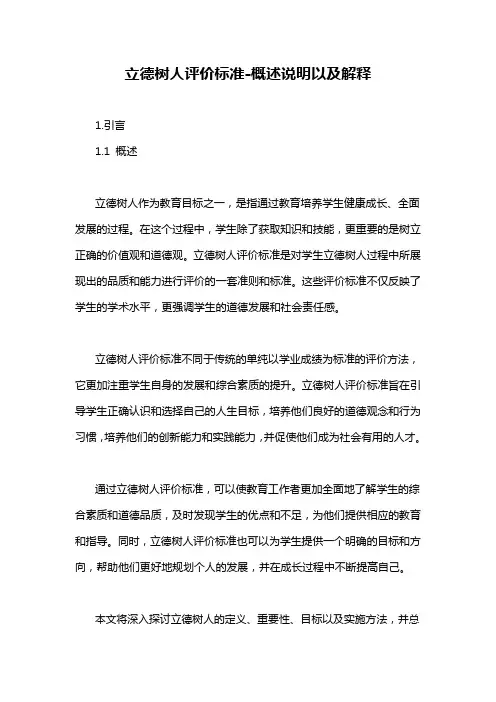 立德树人评价标准-概述说明以及解释

1.引言

1.1 概述

立德树人作为教育目标之一，是指通过教育培养学生健康成长、全面发展的过程。在这个过程中，学生除了获取知识和技能，更重要的是树立正确的价值观和道德观。立德树人评价标准是对学生立德树人过程中所展现出的品质和能力进行评价的一套准则和标准。这些评价标准不仅反映了学生的学术水平，更强调学生的道德发展和社会责任感。

立德树人评价标准不同于传统的单纯以学业成绩为标准的评价方法，它更加注重学生自身的发展和综合素质的提升。立德树人评价标准旨在引导学生正确认识和选择自己的人生目标，培养他们良好的道德观念和行为习惯，培养他们的创新能力和实践能力，并促使他们成为社会有用的人才。

通过立德树人评价标准，可以使教育工作者更加全面地了解学生的综合素质和道德品质，及时发现学生的优点和不足，为他们提供相应的教育和指导。同时，立德树人评价标准也可以为学生提供一个明确的目标和方向，帮助他们更好地规划个人的发展，并在成长过程中不断提高自己。

本文将深入探讨立德树人的定义、重要性、目标以及实施方法，并总